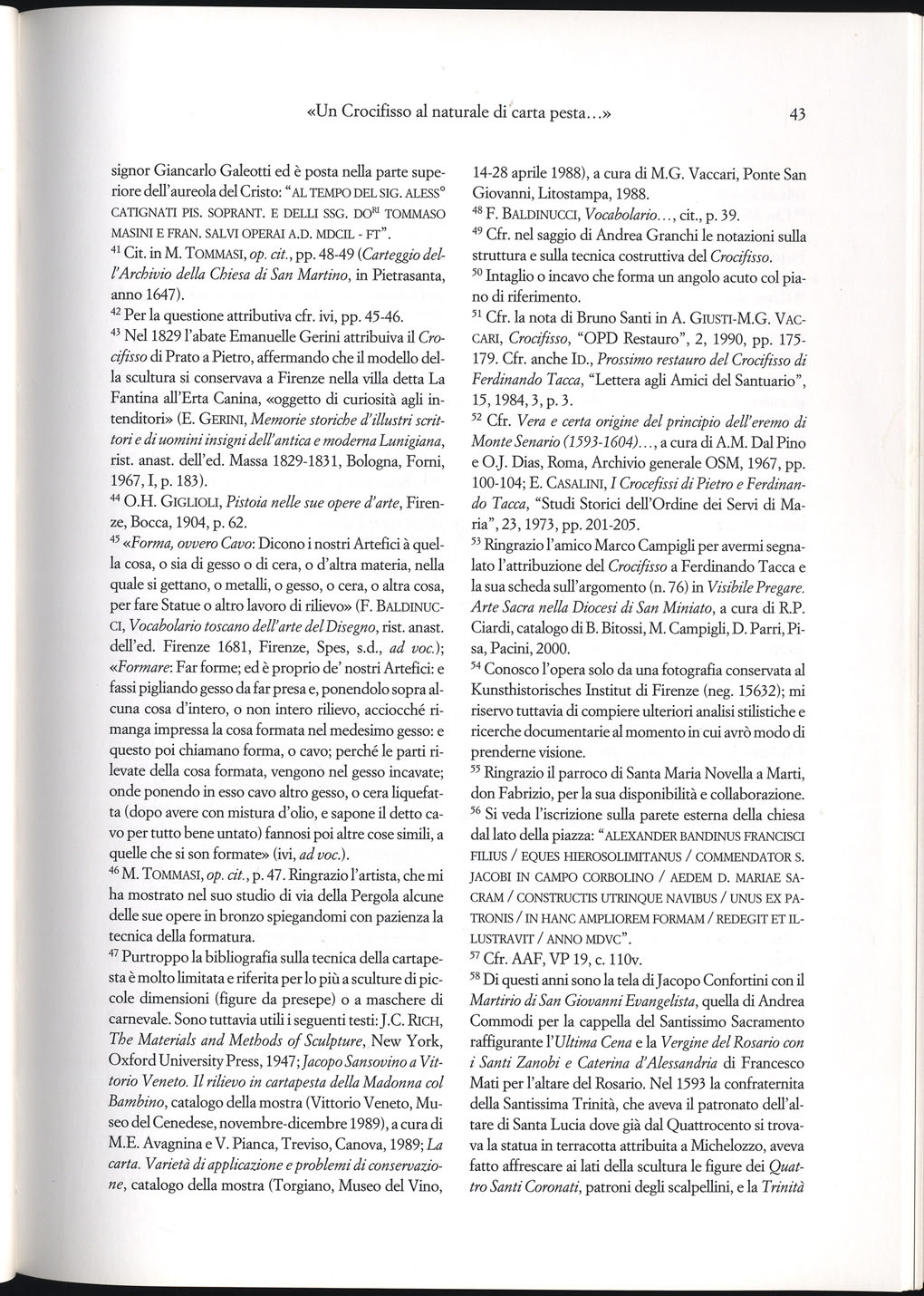 «Un Crocifisso al naturale di carta pesta...» 43

signor Giancarlo Galeotti ed è posta nella parte superiore dell'aureola del Cristo: "AL TEMPO DEL SIG. ALESS° CATIGNATI PIS. SOPRANT. E DELLI SSG. DO$^{RI}$ TOMMASO MASINI E FRAN. SALVI OPERAI A.D. MDCIL - FT".
$^{41}$ Cit. in M. TOMMASI, op. cit., pp. 48-49 (Carteggio dell'Archivio della Chiesa di San Martino, in Pietrasanta, anno 1647).
$^{42}$ Per la questione attributiva cfr. ivi, pp. 45-46.
$^{43}$ Nel 1829 l'abate Emanuelle Gerini attribuiva il Crocifisso di Prato a Pietro, affermando che il modello della scultura si conservava a Firenze nella villa detta La Fantina all'Erta Canina, «oggetto di curiosità agli intenditori» (E. GERINI, Memorie storiche d'illustri scrittori e di uomini insigni dell'antica e moderna Lunigiana, rist. anast. dell'ed. Massa 1829-1831, Bologna, Forni, 1967, I, p. 183).
$^{44}$ O.H. GIGLIOLI, Pistoia nelle sue opere d'arte, Firenze, Bocca, 1904, p. 62.
$^{45}$ «Forma, ovvero Cavo: Dicono i nostri Artefici à quella cosa, o sia di gesso o di cera, o d'altra materia, nella quale si gettano, o metalli, o gesso, o cera, o altra cosa, per fare Statue o altro lavoro di rilievo» (F. BALDINUCCI, Vocabolario toscano dell'arte del Disegno, rist. anast. dell'ed. Firenze 1681, Firenze, Spes, s.d., ad voc.); «Formare: Far forme; ed è proprio de' nostri Artefici: e fassi pigliando gesso da far presa e, ponendolo sopra alcuna cosa d'intero, o non intero rilievo, acciocché rimanga impressa la cosa formata nel medesimo gesso: e questo poi chiamano forma, o cavo; perché le parti rilevate della cosa formata, vengono nel gesso incavate; onde ponendo in esso cavo altro gesso, o cera liquefatta (dopo avere con mistura d'olio, e sapone il detto cavo per tutto bene untato) fannosi poi altre cose simili, a quelle che si son formate» (ivi, ad voc.).
$^{46}$ M. TOMMASI, op. cit., p. 47. Ringrazio l'artista, che mi ha mostrato nel suo studio di via della Pergola alcune delle sue opere in bronzo spiegandomi con pazienza la tecnica della formatura.
$^{47}$ Purtroppo la bibliografia sulla tecnica della cartapesta è molto limitata e riferita per lo più a sculture di piccole dimensioni (figure da presepe) o a maschere di carnevale. Sono tuttavia utili i seguenti testi: J.C. RICH, The Materials and Methods of Sculpture, New York, Oxford University Press, 1947; Jacopo Sansovino a Vittorio Veneto. Il rilievo in cartapesta della Madonna col Bambino, catalogo della mostra (Vittorio Veneto, Museo del Cenedese, novembre-dicembre 1989), a cura di M.E. Avagnina e V. Pianca, Treviso, Canova, 1989; La carta. Varietà di applicazione e problemi di conservazione, catalogo della mostra (Torgiano, Museo del Vino, 14-28 aprile 1988), a cura di M.G. Vaccari, Ponte San Giovanni, Litostampa, 1988.
$^{48}$ F. BALDINUCCI, Vocabolario..., cit., p. 39.
$^{49}$ Cfr. nel saggio di Andrea Granchi le notazioni sulla struttura e sulla tecnica costruttiva del Crocifisso.
$^{50}$ Intaglio o incavo che forma un angolo acuto col piano di riferimento.
$^{51}$ Cfr. la nota di Bruno Santi in A. GIUSTI-M.G. VACCARI, Crocifisso, "OPD Restauro", 2, 1990, pp. 175-179. Cfr. anche ID., Prossimo restauro del Crocifisso di Ferdinando Tacca, "Lettera agli Amici del Santuario", 15, 1984, 3, p. 3.
$^{52}$ Cfr. Vera e certa origine del principio dell'eremo di Monte Senario (1593-1604)..., a cura di A.M. Dal Pino e O.J. Dias, Roma, Archivio generale OSM, 1967, pp. 100-104; E. CASALINI, I Crocefissi di Pietro e Ferdinando Tacca, "Studi Storici dell'Ordine dei Servi di Maria", 23, 1973, pp. 201-205.
$^{53}$ Ringrazio l'amico Marco Campigli per avermi segnalato l'attribuzione del Crocifisso a Ferdinando Tacca e la sua scheda sull'argomento (n. 76) in Visibile Pregare. Arte Sacra nella Diocesi di San Miniato, a cura di R.P. Ciardi, catalogo di B. Bitossi, M. Campigli, D. Parri, Pisa, Pacini, 2000.
$^{54}$ Conosco l'opera solo da una fotografia conservata al Kunsthistorisches Institut di Firenze (neg. 15632); mi riservo tuttavia di compiere ulteriori analisi stilistiche e ricerche documentarie al momento in cui avrò modo di prenderne visione.
$^{55}$ Ringrazio il parroco di Santa Maria Novella a Marti, don Fabrizio, per la sua disponibilità e collaborazione.
$^{56}$ Si veda l'iscrizione sulla parete esterna della chiesa dal lato della piazza: "ALEXANDER BANDINUS FRANCISCI FILIUS / EQUES HIEROSOLIMITANUS / COMMENDATOR S. JACOBI IN CAMPO CORBOLINO / AEDEM D. MARIAE SACRAM / CONSTRUCTIS UTRINQUE NAVIBUS / UNUS EX PATRONIS / IN HANC AMPLIOREM FORMAM / REDEGIT ET ILLUSTRAVIT / ANNO MDVC".
$^{57}$ Cfr. AAF, VP 19, c. 110v.
$^{58}$ Di questi anni sono la tela di Jacopo Confortini con il Martirio di San Giovanni Evangelista, quella di Andrea Commodi per la cappella del Santissimo Sacramento raffigurante l'Ultima Cena e la Vergine del Rosario con i Santi Zanobi e Caterina d'Alessandria di Francesco Mati per l'altare del Rosario. Nel 1593 la confraternita della Santissima Trinità, che aveva il patronato dell'altare di Santa Lucia dove già dal Quattrocento si trovava la statua in terracotta attribuita a Michelozzo, aveva fatto affrescare ai lati della scultura le figure dei Quattro Santi Coronati, patroni degli scalpellini, e la Trinità